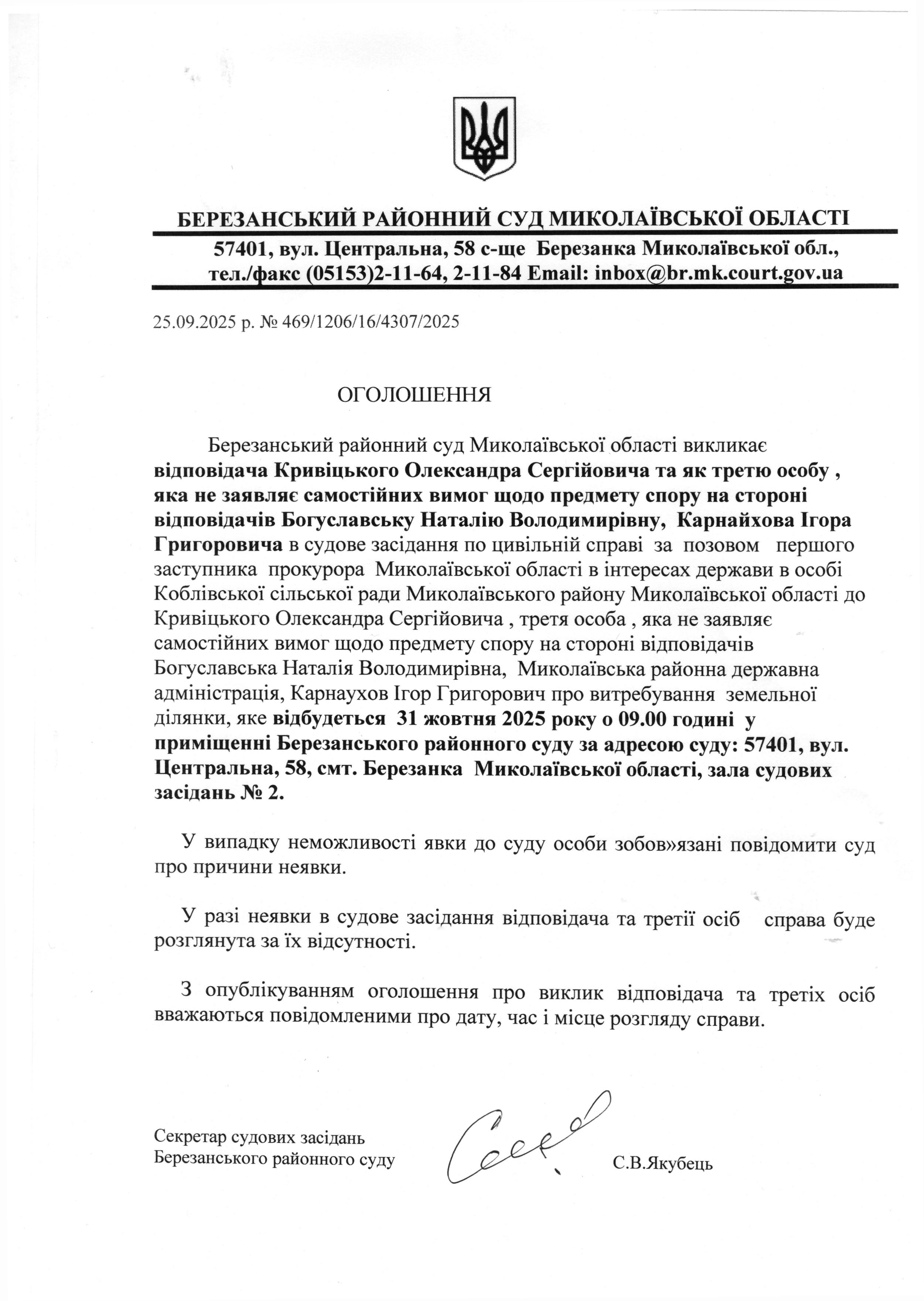 БЕРЕЗАНСЬКИЙ РАЙОННИЙ СУД МИКОЛАЇВСЬКОЇ ОБЛАСТІ

57401, вул. Центральна, 58 с-ще Березанка Миколаївської обл., тел./факс (05153)2-11-64, 2-11-84 Email: inbox@br.mk.court.gov.ua

25.09.2025 р. № 469/1206/16/4307/2025

ОГОЛОШЕННЯ

Березанський районний суд Миколаївської області викликає відповідача Кривіцького Олександра Сергійовича та як третю особу , яка не заявляє самостійних вимог щодо предмету спору на стороні відповідачів Богуславську Наталію Володимирівну, Карнайхова Ігора Григоровича в судове засідання по цивільній справі за позовом першого заступника прокурора Миколаївської області в інтересах держави в особі Коблівської сільської ради Миколаївського району Миколаївської області до Кривіцького Олександра Сергійовича , третя особа , яка не заявляє самостійних вимог щодо предмету спору на стороні відповідачів Богуславська Наталія Володимирівна, Миколаївська районна державна адміністрація, Карнаухов Ігор Григорович про витребування земельної ділянки, яке відбудеться 31 жовтня 2025 року о 09.00 годині у приміщенні Березанського районного суду за адресою суду: 57401, вул. Центральна, 58, смт. Березанка Миколаївської області, зала судових засідань № 2.

У випадку неможливості явки до суду особи зобов»язані повідомити суд про причини неявки.

У разі неявки в судове засідання відповідача та третії осіб справа буде розглянута за їх відсутності.

З опублікуванням оголошення про виклик відповідача та третіх осіб вважаються повідомленими про дату, час і місце розгляду справи.

Секретар судових засідань
Березанського районного суду

С.В.Якубець